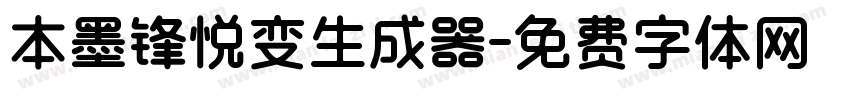 本墨锋悦变生成器-免费字体网